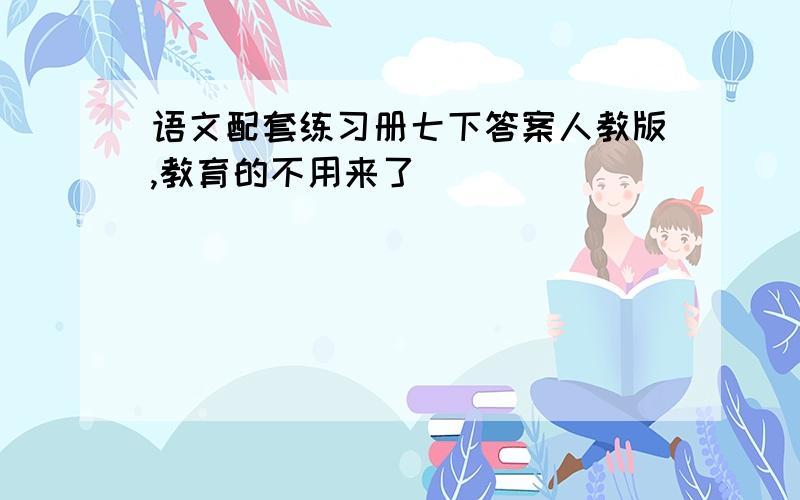 语文配套练习册七下答案人教版,教育的不用来了